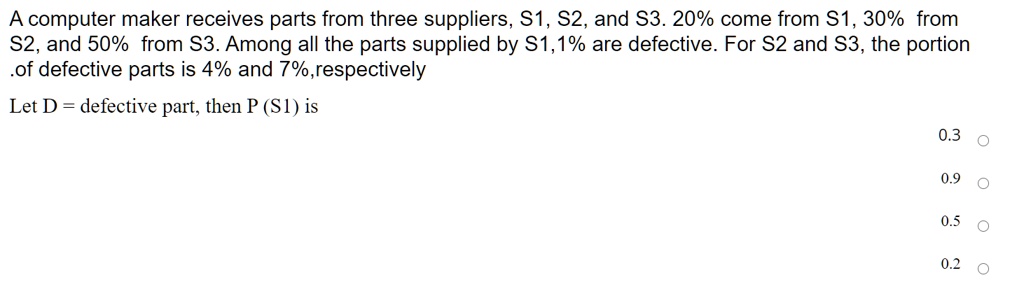 A computer maker receives parts from three suppliers, S1, S2, and S3. 20% come from S1, 30% from S2, and 50% from S3. Among all the parts supplied by S1,1% are defective. For S2 and S3, the portion .of defective parts is 4% and 7%,respectively

Let D = defective part, then P (S1) is

0.3

0.9

0.5

0.2